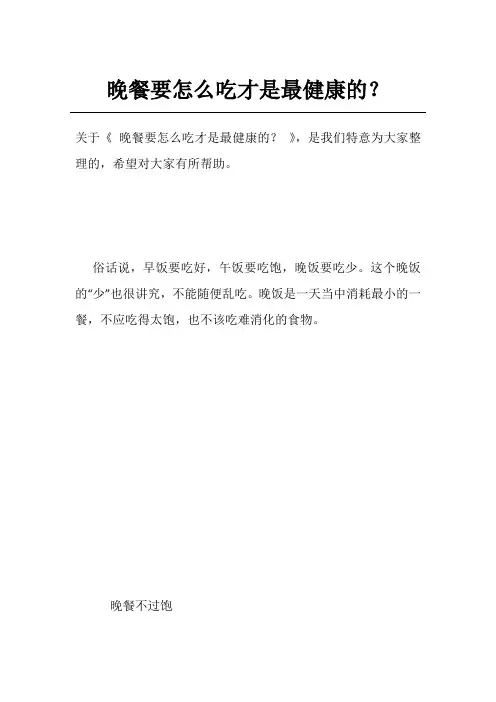 晚餐要怎么吃才是最健康的？

关于《晚餐要怎么吃才是最健康的？》，是我们特意为大家整理的，希望对大家有所帮助。

俗话说，早饭要吃好，午饭要吃饱，晚饭要吃少。这个晚饭的“少”也很讲究，不能随便乱吃。晚饭是一天当中消耗最小的一餐，不应吃得太饱，也不该吃难消化的食物。

晚餐不过饱